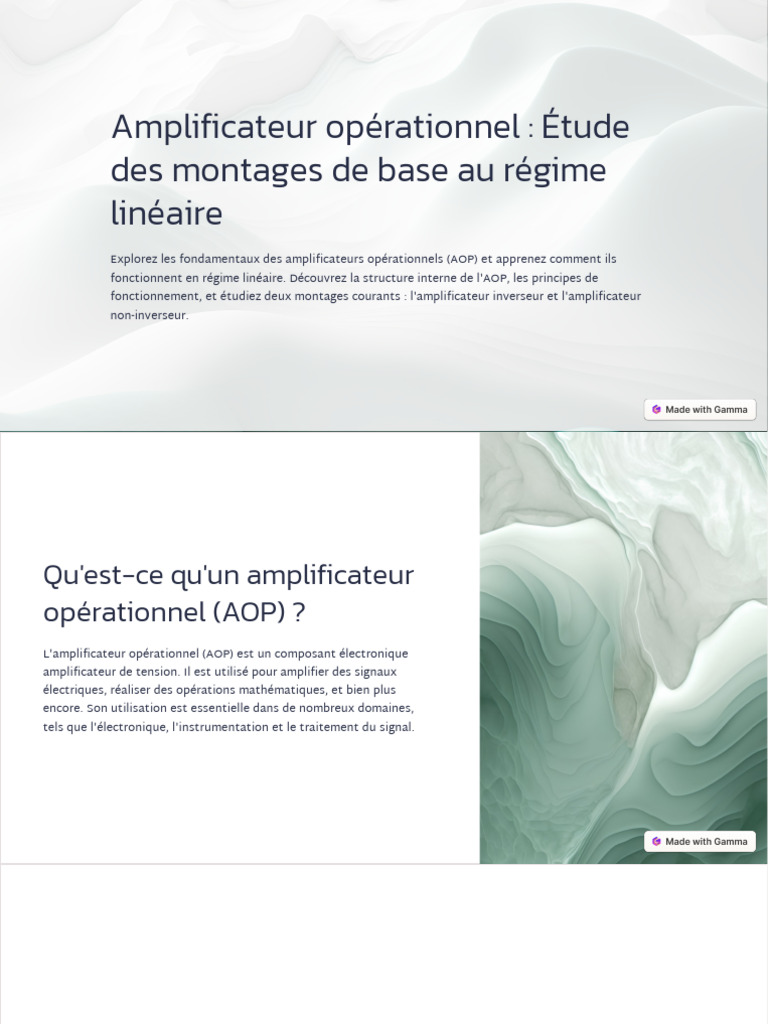 Amplificateur opérationnel : Étude des montages de base au régime linéaire

Explorez les fondamentaux des amplificateurs opérationnels (AOP) et apprenez comment ils fonctionnent en régime linéaire. Découvrez la structure interne de l'AOP, les principes de fonctionnement, et étudiez deux montages courants : l'amplificateur inverseur et l'amplificateur non-inverseur.

Made with Gamma

Qu'est-ce qu'un amplificateur opérationnel (AOP) ?

L'amplificateur opérationnel (AOP) est un composant électronique amplificateur de tension. Il est utilisé pour amplifier des signaux électriques, réaliser des opérations mathématiques, et bien plus encore. Son utilisation est essentielle dans de nombreux domaines, tels que l'électronique, l'instrumentation et le traitement du signal.

Made with Gamma